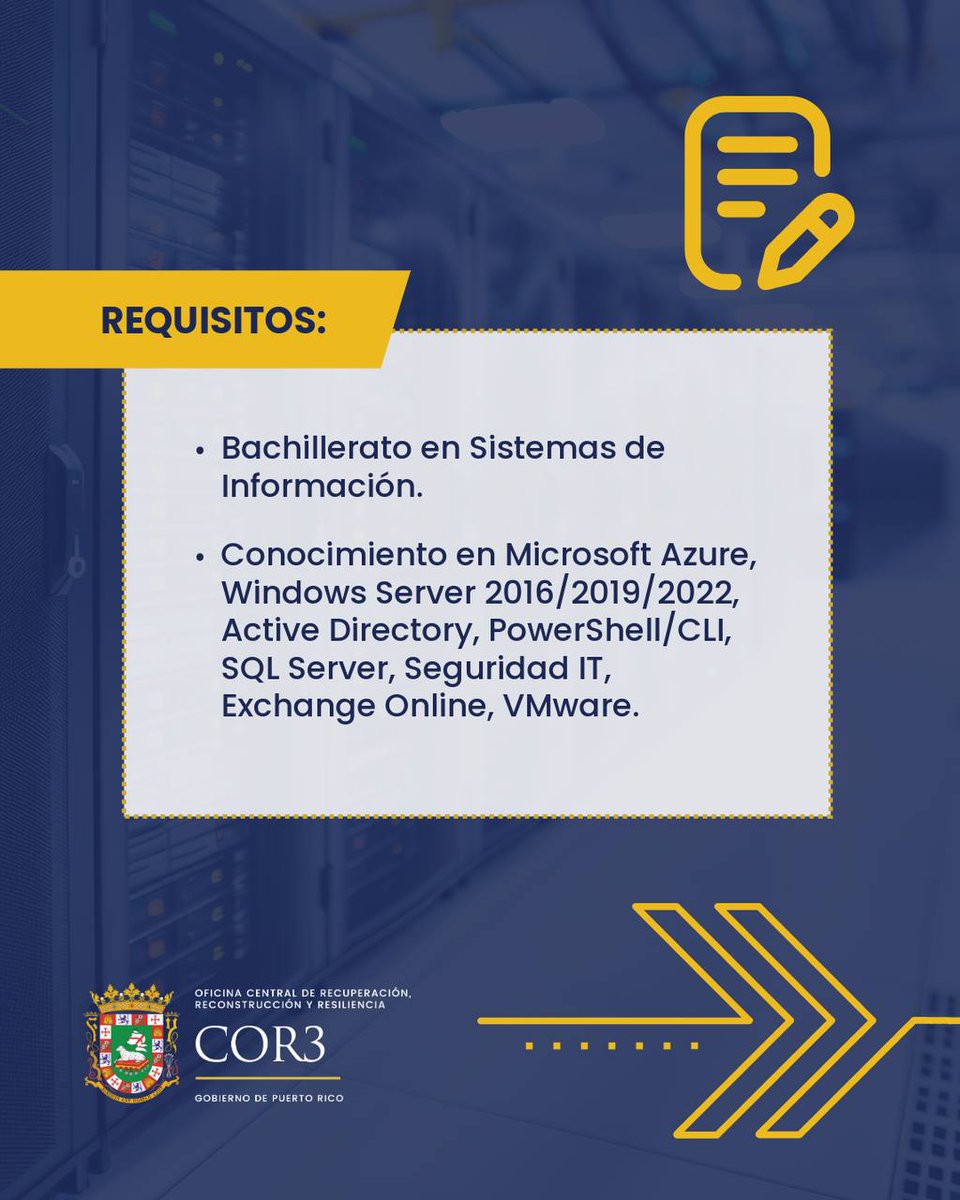 REQUISITOS:

• Bachillerato en Sistemas de Información.

• Conocimiento en Microsoft Azure, Windows Server 2016/2019/2022, Active Directory, PowerShell/CLI, SQL Server, Seguridad IT, Exchange Online, VMware.

OFICINA CENTRAL DE RECUPERACIÓN, RECONSTRUCCIÓN Y RESILIENCIA
COR3
GOBIERNO DE PUERTO RICO